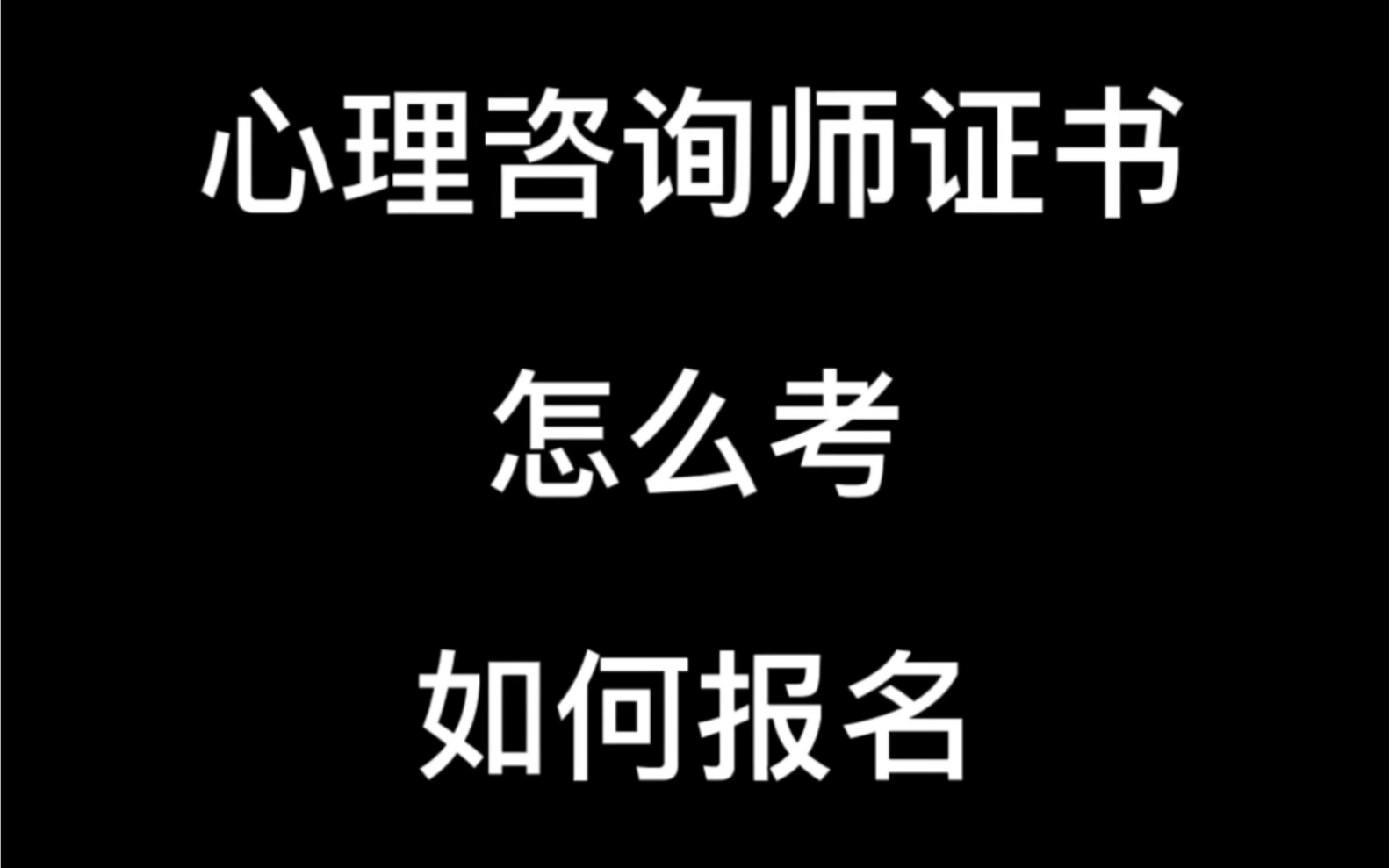 心理咨询师证书

怎么考

如何报名